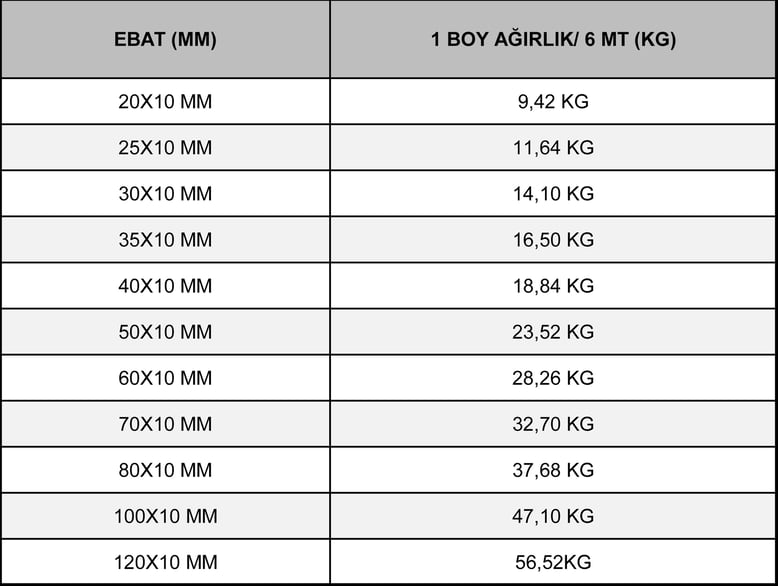 | EBAT (MM) | 1 BOY AĞIRLIK/ 6 MT (KG) |
|---|---|
| 20X10 MM | 9,42 KG |
| 25X10 MM | 11,64 KG |
| 30X10 MM | 14,10 KG |
| 35X10 MM | 16,50 KG |
| 40X10 MM | 18,84 KG |
| 50X10 MM | 23,52 KG |
| 60X10 MM | 28,26 KG |
| 70X10 MM | 32,70 KG |
| 80X10 MM | 37,68 KG |
| 100X10 MM | 47,10 KG |
| 120X10 MM | 56,52KG |